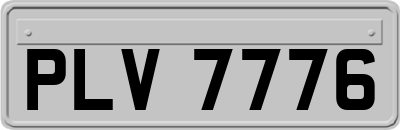 PLV 7776